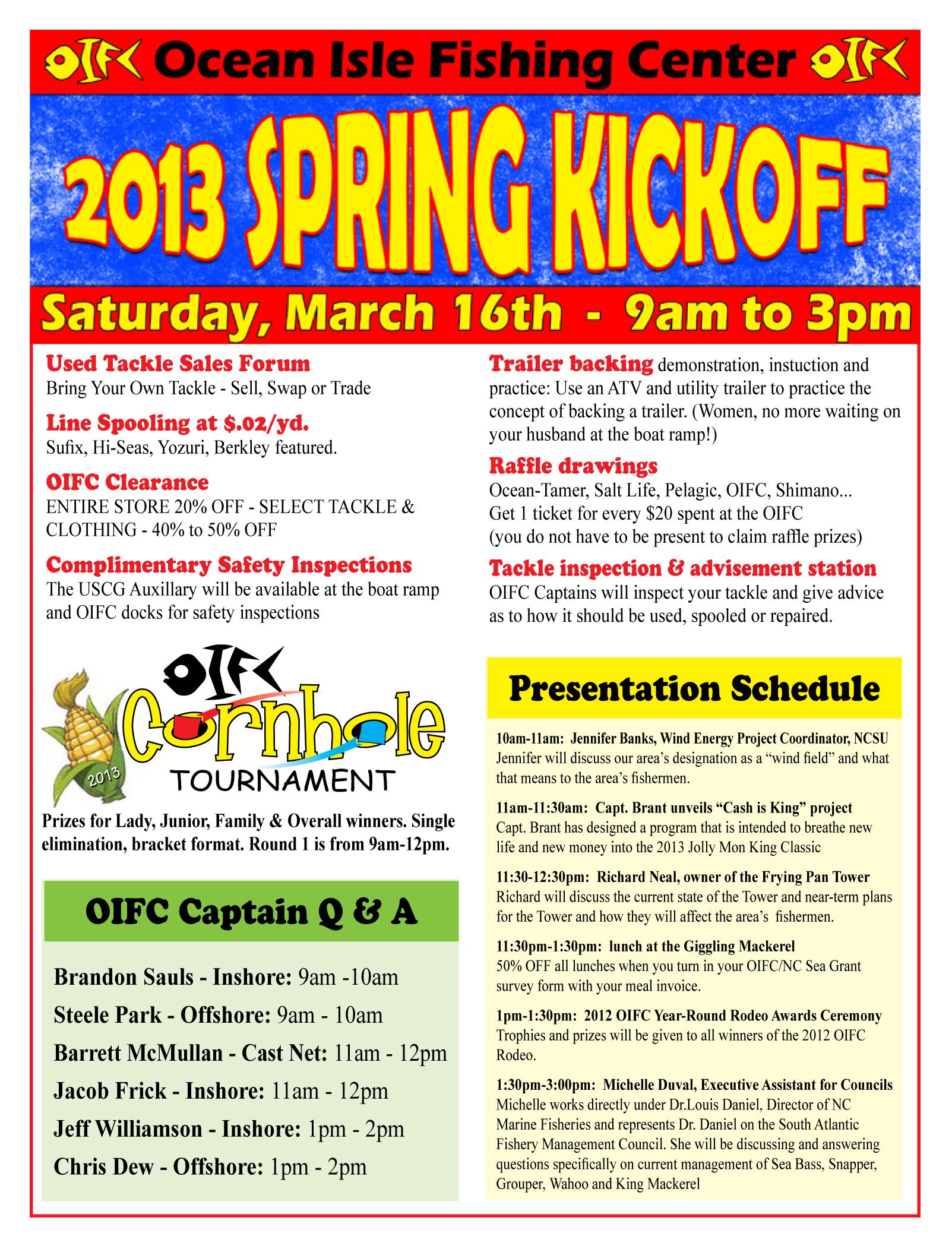 OIFC Ocean Isle Fishing Center OIFC

2013 SPRING KICKOFF

Saturday, March 16th - 9am to 3pm

Used Tackle Sales Forum
Bring Your Own Tackle - Sell, Swap or Trade

Line Spooling at $.02/yd.
Sufix, Hi-Seas, Yozuri, Berkley featured.

OIFC Clearance
ENTIRE STORE 20% OFF - SELECT TACKLE & CLOTHING - 40% to 50% OFF

Complimentary Safety Inspections
The USCG Auxillary will be available at the boat ramp and OIFC docks for safety inspections

OIFC Cornhole TOURNAMENT 2013

Prizes for Lady, Junior, Family & Overall winners. Single elimination, bracket format. Round 1 is from 9am-12pm.

OIFC Captain Q & A

Brandon Sauls - Inshore: 9am -10am
Steele Park - Offshore: 9am - 10am
Barrett McMullan - Cast Net: 11am - 12pm
Jacob Frick - Inshore: 11am - 12pm
Jeff Williamson - Inshore: 1pm - 2pm
Chris Dew - Offshore: 1pm - 2pm

Trailer backing demonstration, instuction and practice: Use an ATV and utility trailer to practice the concept of backing a trailer. (Women, no more waiting on your husband at the boat ramp!)

Raffle drawings
Ocean-Tamer, Salt Life, Pelagic, OIFC, Shimano...
Get 1 ticket for every $20 spent at the OIFC
(you do not have to be present to claim raffle prizes)

Tackle inspection & advisement station
OIFC Captains will inspect your tackle and give advice as to how it should be used, spooled or repaired.

Presentation Schedule

10am-11am: Jennifer Banks, Wind Energy Project Coordinator, NCSU
Jennifer will discuss our area's designation as a "wind field" and what that means to the area's fishermen.

11am-11:30am: Capt. Brant unveils "Cash is King" project
Capt. Brant has designed a program that is intended to breathe new life and new money into the 2013 Jolly Mon King Classic

11:30-12:30pm: Richard Neal, owner of the Frying Pan Tower
Richard will discuss the current state of the Tower and near-term plans for the Tower and how they will affect the area's fishermen.

11:30pm-1:30pm: lunch at the Giggling Mackerel
50% OFF all lunches when you turn in your OIFC/NC Sea Grant survey form with your meal invoice.

1pm-1:30pm: 2012 OIFC Year-Round Rodeo Awards Ceremony
Trophies and prizes will be given to all winners of the 2012 OIFC Rodeo.

1:30pm-3:00pm: Michelle Duval, Executive Assistant for Councils
Michelle works directly under Dr.Louis Daniel, Director of NC Marine Fisheries and represents Dr. Daniel on the South Atlantic Fishery Management Council. She will be discussing and answering questions specifically on current management of Sea Bass, Snapper, Grouper, Wahoo and King Mackerel